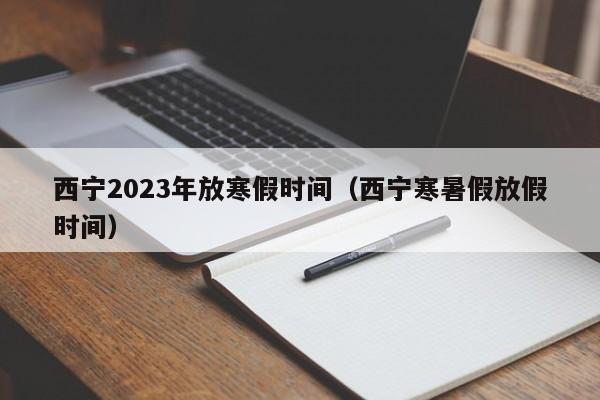 西宁2023年放寒假时间（西宁寒暑假放假时间）